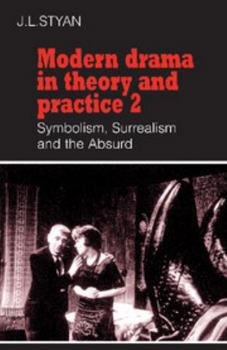 J.L.STYAN

Modern drama in theory and practice 2

Symbolism, Surrealism and the Absurd